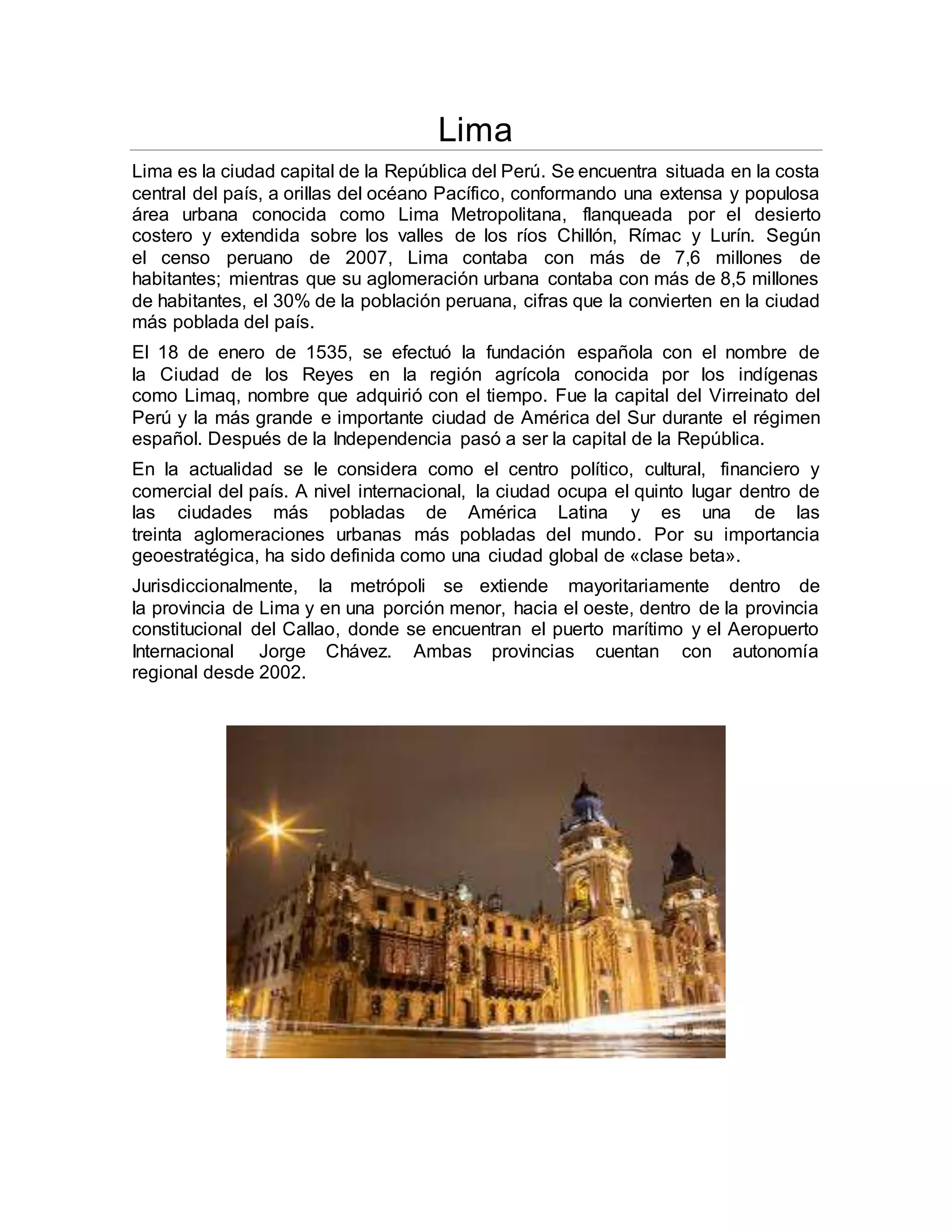 Lima

Lima es la ciudad capital de la República del Perú. Se encuentra situada en la costa central del país, a orillas del océano Pacífico, conformando una extensa y populosa área urbana conocida como Lima Metropolitana, flanqueada por el desierto costero y extendida sobre los valles de los ríos Chillón, Rímac y Lurín. Según el censo peruano de 2007, Lima contaba con más de 7,6 millones de habitantes; mientras que su aglomeración urbana contaba con más de 8,5 millones de habitantes, el 30% de la población peruana, cifras que la convierten en la ciudad más poblada del país.

El 18 de enero de 1535, se efectuó la fundación española con el nombre de la Ciudad de los Reyes en la región agrícola conocida por los indígenas como Limaq, nombre que adquirió con el tiempo. Fue la capital del Virreinato del Perú y la más grande e importante ciudad de América del Sur durante el régimen español. Después de la Independencia pasó a ser la capital de la República.

En la actualidad se le considera como el centro político, cultural, financiero y comercial del país. A nivel internacional, la ciudad ocupa el quinto lugar dentro de las ciudades más pobladas de América Latina y es una de las treinta aglomeraciones urbanas más pobladas del mundo. Por su importancia geoestratégica, ha sido definida como una ciudad global de «clase beta».

Jurisdiccionalmente, la metrópoli se extiende mayoritariamente dentro de la provincia de Lima y en una porción menor, hacia el oeste, dentro de la provincia constitucional del Callao, donde se encuentran el puerto marítimo y el Aeropuerto Internacional Jorge Chávez. Ambas provincias cuentan con autonomía regional desde 2002.